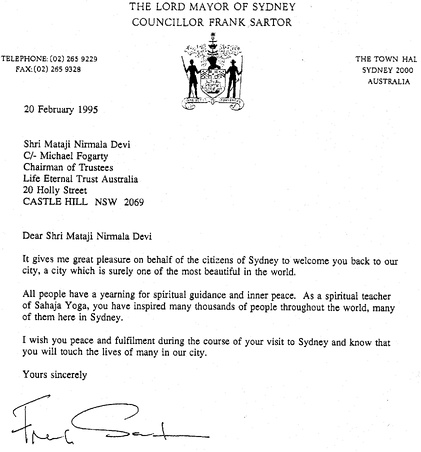 THE LORD MAYOR OF SYDNEY
COUNCILLOR FRANK SARTOR

TELEPHONE: (02) 265 9229
FAX: (02) 265 9328

THE TOWN HAL
SYDNEY 2000
AUSTRALIA

20 February 1995

Shri Mataji Nirmala Devi
C/- Michael Fogarty
Chairman of Trustees
Life Eternal Trust Australia
20 Holly Street
CASTLE HILL NSW 2069

Dear Shri Mataji Nirmala Devi

It gives me great pleasure on behalf of the citizens of Sydney to welcome you back to our city, a city which is surely one of the most beautiful in the world.

All people have a yearning for spiritual guidance and inner peace. As a spiritual teacher of Sahaja Yoga, you have inspired many thousands of people throughout the world, many of them here in Sydney.

I wish you peace and fulfilment during the course of your visit to Sydney and know that you will touch the lives of many in our city.

Yours sincerely

Frank Sartor